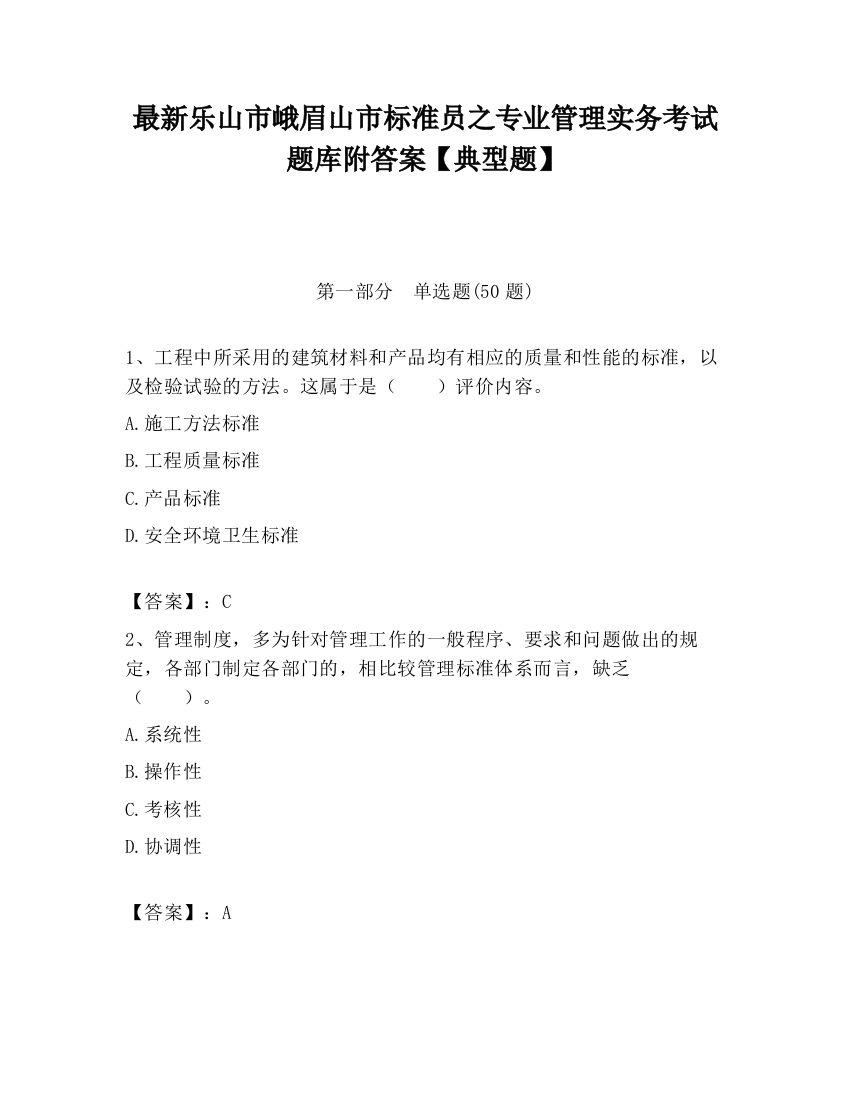 最新乐山市峨眉山市标准员之专业管理实务考试题库附答案【典型题】

第一部分　单选题(50 题)

1、工程中所采用的建筑材料和产品均有相应的质量和性能的标准，以及检验试验的方法。这属于是（　　）评价内容。

A.施工方法标准

B.工程质量标准

C.产品标准

D.安全环境卫生标准

【答案】：C

2、管理制度，多为针对管理工作的一般程序、要求和问题做出的规定，各部门制定各部门的，相比较管理标准体系而言，缺乏（　　）。

A.系统性

B.操作性

C.考核性

D.协调性

【答案】：A